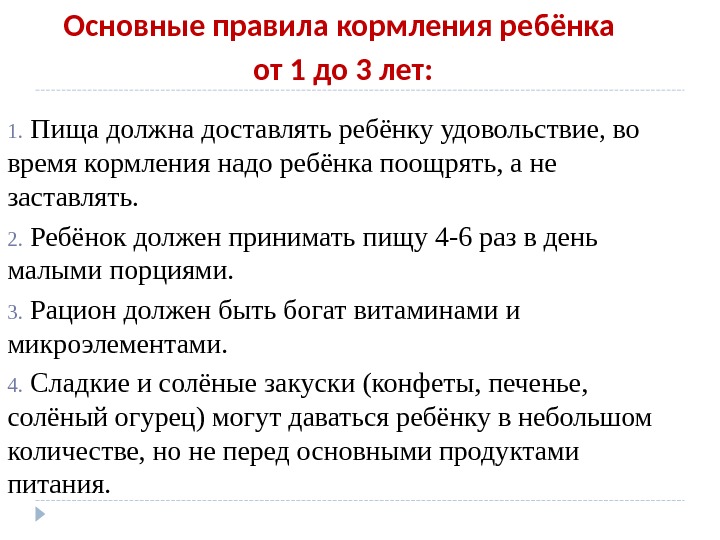 Основные правила кормления ребёнка от 1 до 3 лет:

1. Пища должна доставлять ребёнку удовольствие, во время кормления надо ребёнка поощрять, а не заставлять.

2. Ребёнок должен принимать пищу 4-6 раз в день малыми порциями.

3. Рацион должен быть богат витаминами и микроэлементами.

4. Сладкие и солёные закуски (конфеты, печенье, солёный огурец) могут даваться ребёнку в небольшом количестве, но не перед основными продуктами питания.